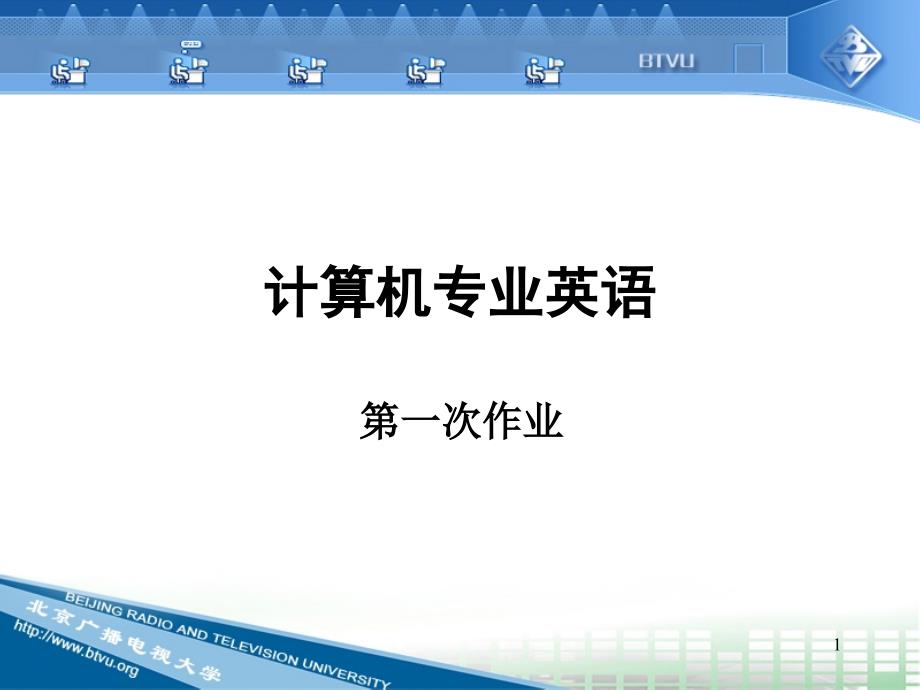 BTVU

计算机专业英语

第一次作业

BEIJING RADIO AND TELEVISION UNIVERSITY
北京广播电视大学
http://www.btvu.org

1